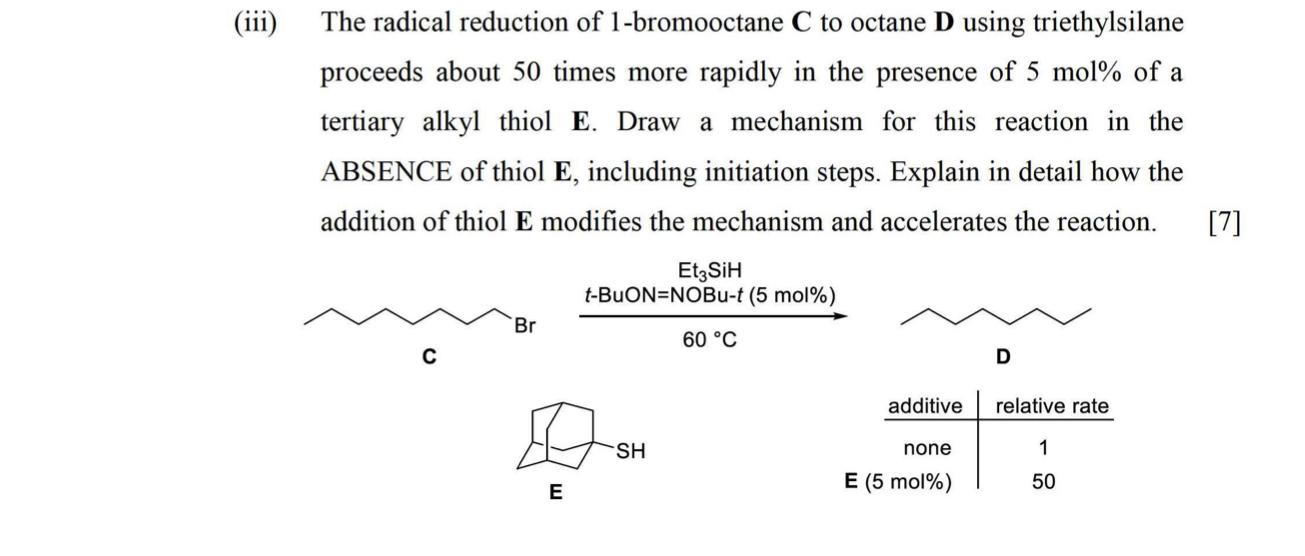 (iii) The radical reduction of 1-bromooctane **C** to octane **D** using triethylsilane proceeds about 50 times more rapidly in the presence of 5 mol% of a tertiary alkyl thiol **E**. Draw a mechanism for this reaction in the ABSENCE of thiol **E**, including initiation steps. Explain in detail how the addition of thiol **E** modifies the mechanism and accelerates the reaction. [7]

Br

C

$Et_3SiH$
t-BuON=NOBu-t (5 mol%)
60 °C

D

SH

E

| additive | relative rate |
|---|---|
| none | 1 |
| E (5 mol%) | 50 |